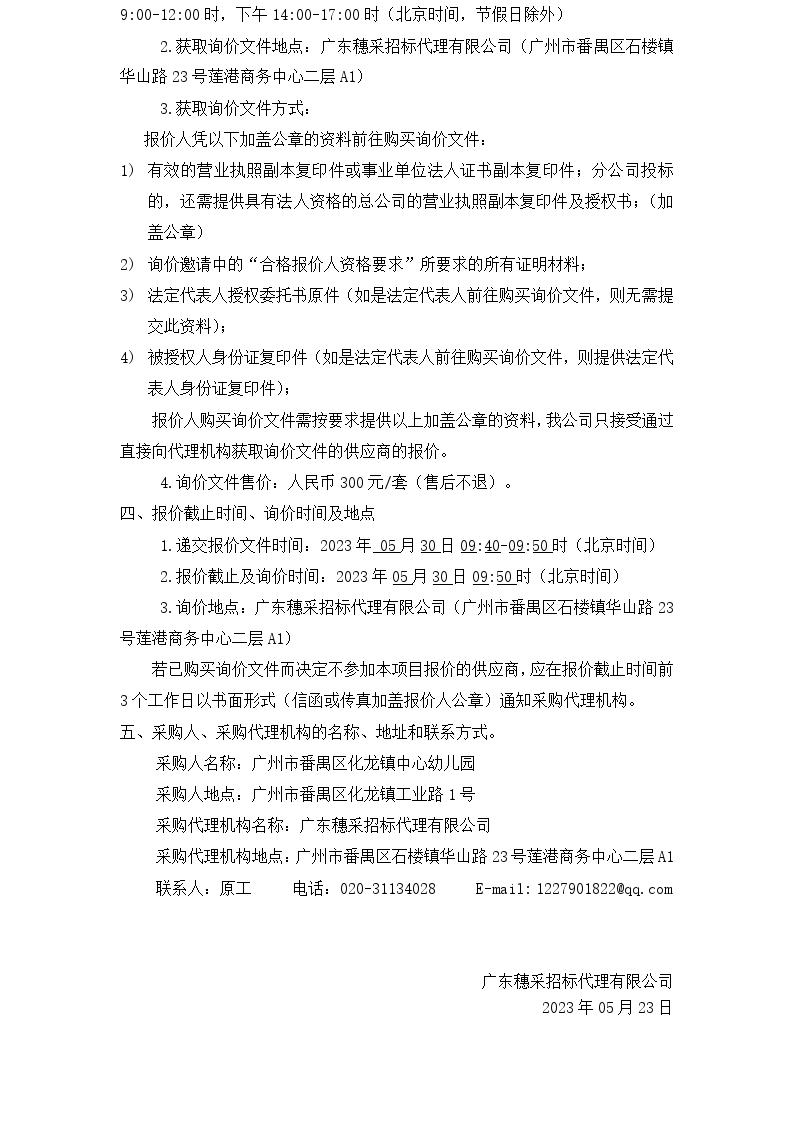 9:00-12:00时，下午14:00-17:00时（北京时间，节假日除外）

2.获取询价文件地点：广东穗采招标代理有限公司（广州市番禺区石楼镇华山路23号莲港商务中心二层A1）

3.获取询价文件方式：

报价人凭以下加盖公章的资料前往购买询价文件：

1) 有效的营业执照副本复印件或事业单位法人证书副本复印件；分公司投标的，还需提供具有法人资格的总公司的营业执照副本复印件及授权书；（加盖公章）

2) 询价邀请中的“合格报价人资格要求”所要求的所有证明材料；

3) 法定代表人授权委托书原件（如是法定代表人前往购买询价文件，则无需提交此资料）；

4) 被授权人身份证复印件（如是法定代表人前往购买询价文件，则提供法定代表人身份证复印件）；

报价人购买询价文件需按要求提供以上加盖公章的资料，我公司只接受通过直接向代理机构获取询价文件的供应商的报价。

4.询价文件售价：人民币300元/套（售后不退）。

四、报价截止时间、询价时间及地点

1.递交报价文件时间：2023年05月30日09:40-09:50时（北京时间）

2.报价截止及询价时间：2023年05月30日09:50时（北京时间）

3.询价地点：广东穗采招标代理有限公司（广州市番禺区石楼镇华山路23号莲港商务中心二层A1）

若已购买询价文件而决定不参加本项目报价的供应商，应在报价截止时间前3个工作日以书面形式（信函或传真加盖报价人公章）通知采购代理机构。

五、采购人、采购代理机构的名称、地址和联系方式。

采购人名称：广州市番禺区化龙镇中心幼儿园

采购人地点：广州市番禺区化龙镇工业路1号

采购代理机构名称：广东穗采招标代理有限公司

采购代理机构地点：广州市番禺区石楼镇华山路23号莲港商务中心二层A1

联系人：原工 电话：020-31134028 E-mail:1227901822@qq.com

广东穗采招标代理有限公司
2023年05月23日